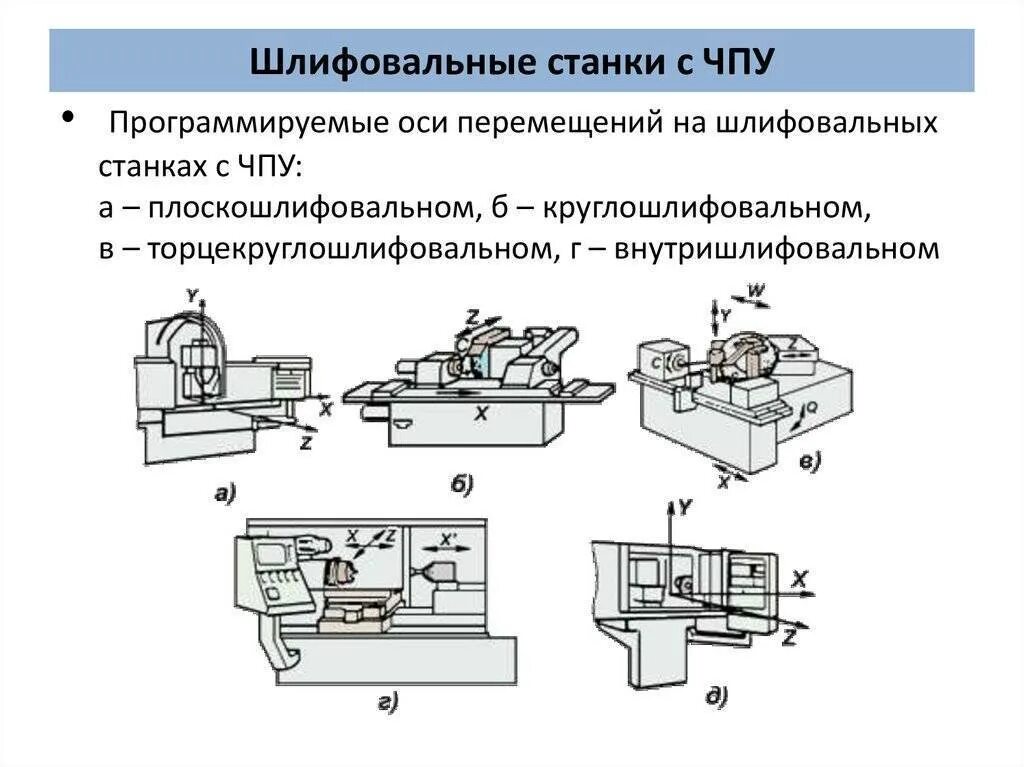 Шлифовальные станки с ЧПУ

• Программируемые оси перемещений на шлифовальных станках с ЧПУ:
а – плоскошлифовальном, б – круглошлифовальном, в – торцекруглошлифовальном, г – внутришлифовальном

Y
X
Z
а)

Z
X
б)

W
Y
C
Z
Q
X
в)

X
Z
X'
г)

Y
X
Z
д)